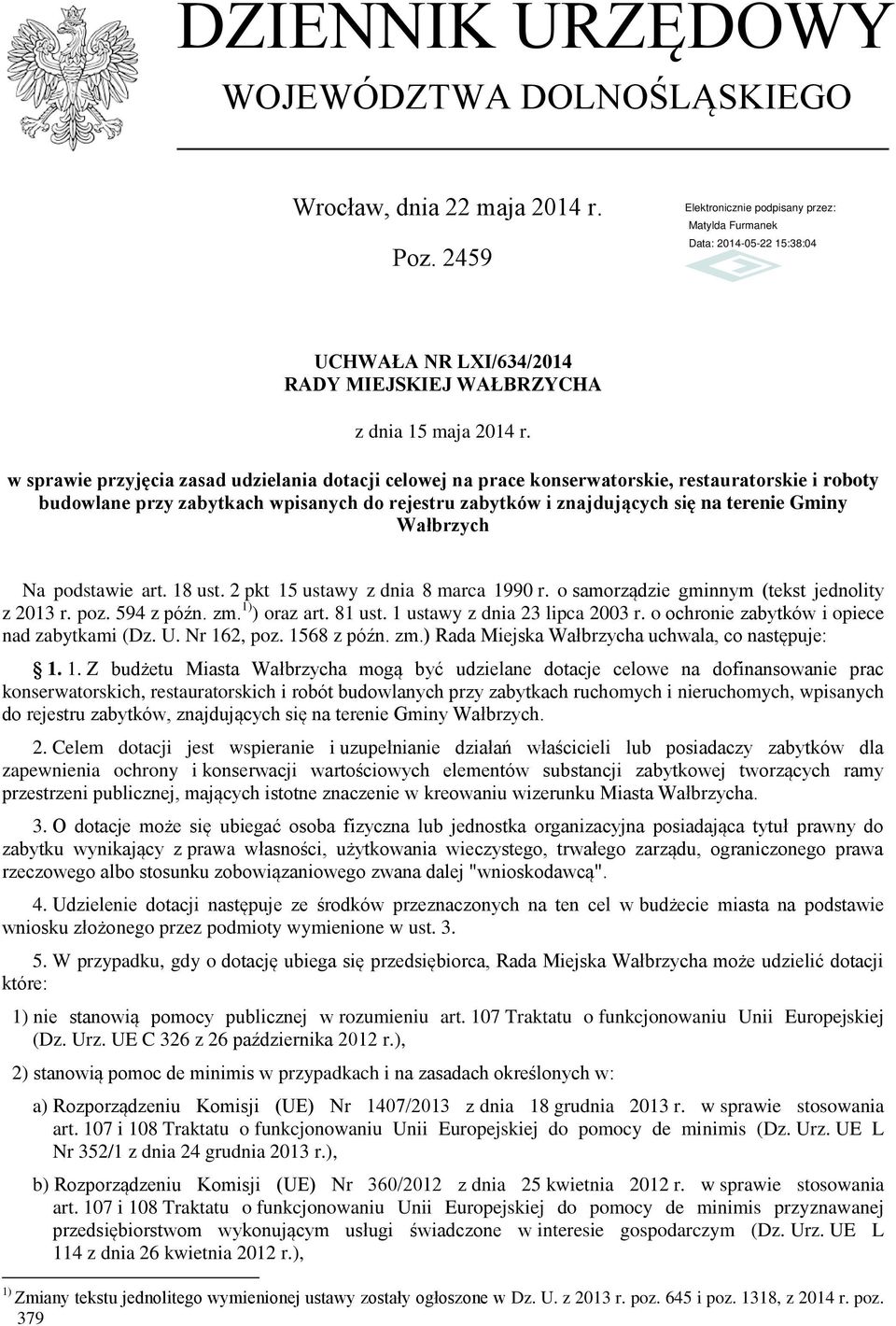 DZIENNIK URZĘDOWY
WOJEWÓDZTWA DOLNOŚLĄSKIEGO

Wrocław, dnia 22 maja 2014 r.

Poz. 2459

Elektronicznie podpisany przez:
Matylda Furmanek
Data: 2014-05-22 15:38:04

UCHWAŁA NR LXI/634/2014
RADY MIEJSKIEJ WAŁBRZYCHA

z dnia 15 maja 2014 r.

w sprawie przyjęcia zasad udzielania dotacji celowej na prace konserwatorskie, restauratorskie i roboty budowlane przy zabytkach wpisanych do rejestru zabytków i znajdujących się na terenie Gminy Wałbrzych

Na podstawie art. 18 ust. 2 pkt 15 ustawy z dnia 8 marca 1990 r. o samorządzie gminnym (tekst jednolity z 2013 r. poz. 594 z późn. zm.$^{1)}$) oraz art. 81 ust. 1 ustawy z dnia 23 lipca 2003 r. o ochronie zabytków i opiece nad zabytkami (Dz. U. Nr 162, poz. 1568 z późn. zm.) Rada Miejska Wałbrzycha uchwala, co następuje:

§ 1. 1. Z budżetu Miasta Wałbrzycha mogą być udzielane dotacje celowe na dofinansowanie prac konserwatorskich, restauratorskich i robót budowlanych przy zabytkach ruchomych i nieruchomych, wpisanych do rejestru zabytków, znajdujących się na terenie Gminy Wałbrzych.

2. Celem dotacji jest wspieranie i uzupełnianie działań właścicieli lub posiadaczy zabytków dla zapewnienia ochrony i konserwacji wartościowych elementów substancji zabytkowej tworzących ramy przestrzeni publicznej, mających istotne znaczenie w kreowaniu wizerunku Miasta Wałbrzycha.

3. O dotacje może się ubiegać osoba fizyczna lub jednostka organizacyjna posiadająca tytuł prawny do zabytku wynikający z prawa własności, użytkowania wieczystego, trwałego zarządu, ograniczonego prawa rzeczowego albo stosunku zobowiązaniowego zwana dalej "wnioskodawcą".

4. Udzielenie dotacji następuje ze środków przeznaczonych na ten cel w budżecie miasta na podstawie wniosku złożonego przez podmioty wymienione w ust. 3.

5. W przypadku, gdy o dotację ubiega się przedsiębiorca, Rada Miejska Wałbrzycha może udzielić dotacji które:

1) nie stanowią pomocy publicznej w rozumieniu art. 107 Traktatu o funkcjonowaniu Unii Europejskiej (Dz. Urz. UE C 326 z 26 października 2012 r.),

2) stanowią pomoc de minimis w przypadkach i na zasadach określonych w:

a) Rozporządzeniu Komisji (UE) Nr 1407/2013 z dnia 18 grudnia 2013 r. w sprawie stosowania art. 107 i 108 Traktatu o funkcjonowaniu Unii Europejskiej do pomocy de minimis (Dz. Urz. UE L Nr 352/1 z dnia 24 grudnia 2013 r.),

b) Rozporządzeniu Komisji (UE) Nr 360/2012 z dnia 25 kwietnia 2012 r. w sprawie stosowania art. 107 i 108 Traktatu o funkcjonowaniu Unii Europejskiej do pomocy de minimis przyznawanej przedsiębiorstwom wykonującym usługi świadczone w interesie gospodarczym (Dz. Urz. UE L 114 z dnia 26 kwietnia 2012 r.),

$^{1)}$ Zmiany tekstu jednolitego wymienionej ustawy zostały ogłoszone w Dz. U. z 2013 r. poz. 645 i poz. 1318, z 2014 r. poz. 379